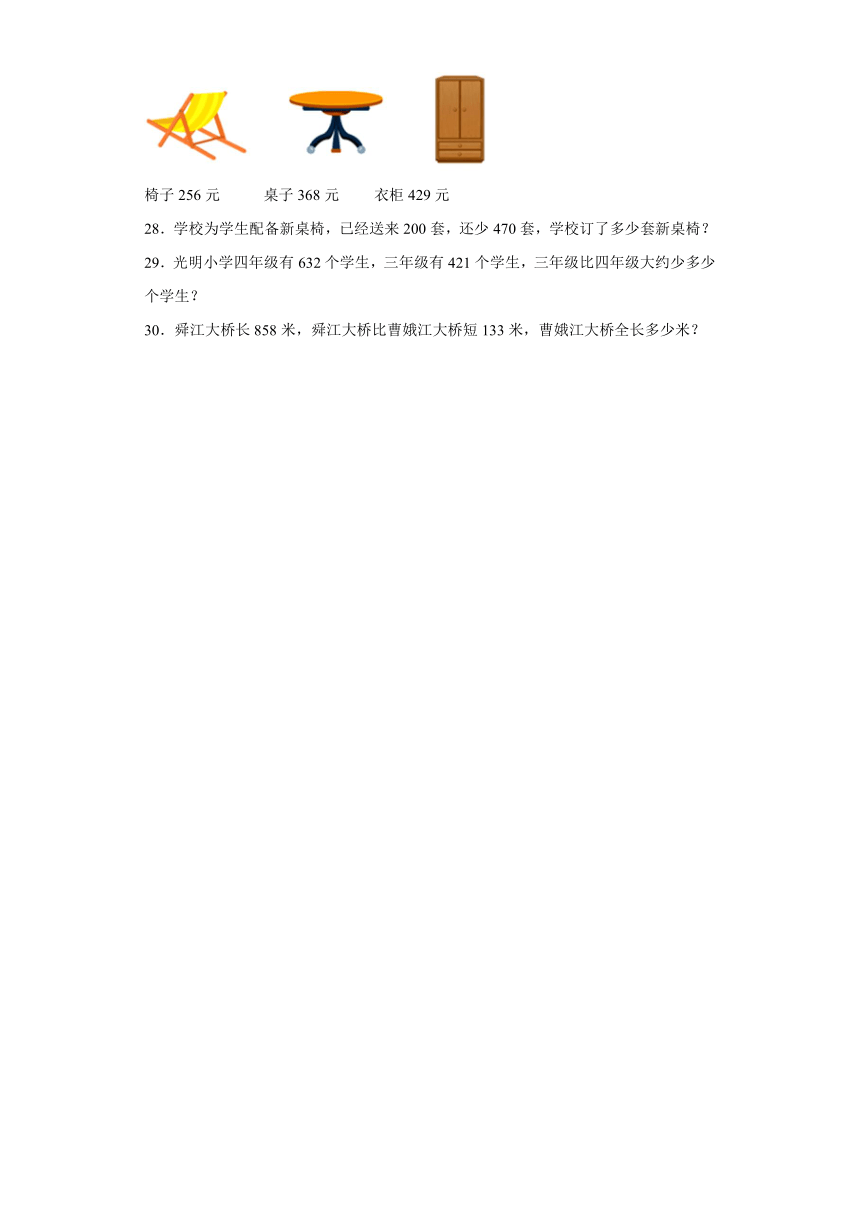 椅子 256 元　　桌子 368 元　　衣柜 429 元

28．学校为学生配备新桌椅，已经送来 200 套，还少 470 套，学校订了多少套新桌椅？

29．光明小学四年级有 632 个学生，三年级有 421 个学生，三年级比四年级大约少多少个学生？

30．舜江大桥长 858 米，舜江大桥比曹娥江大桥短 133 米，曹娥江大桥全长多少米？